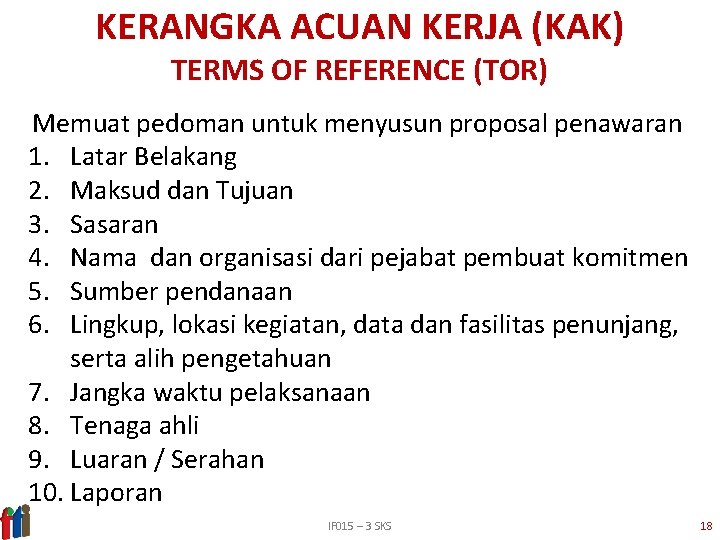 KERANGKA ACUAN KERJA (KAK)
TERMS OF REFERENCE (TOR)

Memuat pedoman untuk menyusun proposal penawaran
1. Latar Belakang
2. Maksud dan Tujuan
3. Sasaran
4. Nama dan organisasi dari pejabat pembuat komitmen
5. Sumber pendanaan
6. Lingkup, lokasi kegiatan, data dan fasilitas penunjang, serta alih pengetahuan
7. Jangka waktu pelaksanaan
8. Tenaga ahli
9. Luaran / Serahan
10. Laporan

IF015 – 3 SKS

18